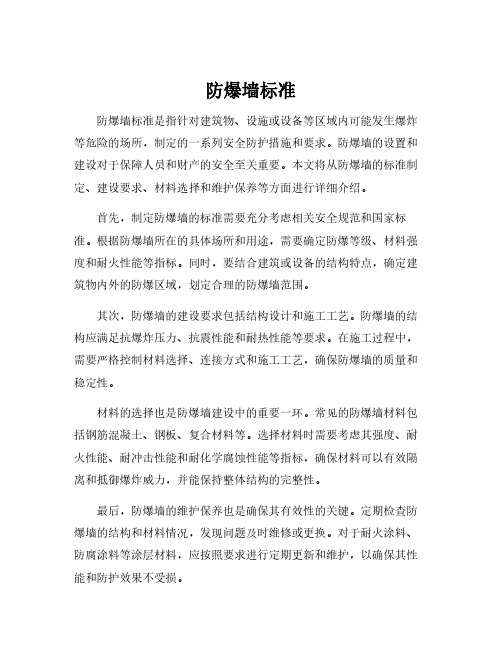 防爆墙标准

防爆墙标准是指针对建筑物、设施或设备等区域内可能发生爆炸等危险的场所，制定的一系列安全防护措施和要求。防爆墙的设置和建设对于保障人员和财产的安全至关重要。本文将从防爆墙的标准制定、建设要求、材料选择和维护保养等方面进行详细介绍。

首先，制定防爆墙的标准需要充分考虑相关安全规范和国家标准。根据防爆墙所在的具体场所和用途，需要确定防爆等级、材料强度和耐火性能等指标。同时，要结合建筑或设备的结构特点，确定建筑物内外的防爆区域，划定合理的防爆墙范围。

其次，防爆墙的建设要求包括结构设计和施工工艺。防爆墙的结构应满足抗爆炸压力、抗震性能和耐热性能等要求。在施工过程中，需要严格控制材料选择、连接方式和施工工艺，确保防爆墙的质量和稳定性。

材料的选择也是防爆墙建设中的重要一环。常见的防爆墙材料包括钢筋混凝土、钢板、复合材料等。选择材料时需要考虑其强度、耐火性能、耐冲击性能和耐化学腐蚀性能等指标，确保材料可以有效隔离和抵御爆炸威力，并能保持整体结构的完整性。

最后，防爆墙的维护保养也是确保其有效性的关键。定期检查防爆墙的结构和材料情况，发现问题及时维修或更换。对于耐火涂料、防腐涂料等涂层材料，应按照要求进行定期更新和维护，以确保其性能和防护效果不受损。